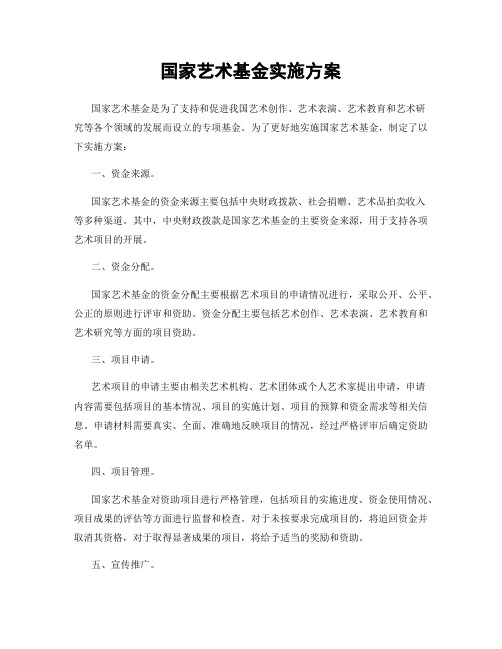 国家艺术基金实施方案

国家艺术基金是为了支持和促进我国艺术创作、艺术表演、艺术教育和艺术研究等各个领域的发展而设立的专项基金。为了更好地实施国家艺术基金，制定了以下实施方案：

一、资金来源。

国家艺术基金的资金来源主要包括中央财政拨款、社会捐赠、艺术品拍卖收入等多种渠道。其中，中央财政拨款是国家艺术基金的主要资金来源，用于支持各项艺术项目的开展。

二、资金分配。

国家艺术基金的资金分配主要根据艺术项目的申请情况进行，采取公开、公平、公正的原则进行评审和资助。资金分配主要包括艺术创作、艺术表演、艺术教育和艺术研究等方面的项目资助。

三、项目申请。

艺术项目的申请主要由相关艺术机构、艺术团体或个人艺术家提出申请，申请内容需要包括项目的基本情况、项目的实施计划、项目的预算和资金需求等相关信息。申请材料需要真实、全面、准确地反映项目的情况，经过严格评审后确定资助名单。

四、项目管理。

国家艺术基金对资助项目进行严格管理，包括项目的实施进度、资金使用情况、项目成果的评估等方面进行监督和检查。对于未按要求完成项目的，将追回资金并取消其资格，对于取得显著成果的项目，将给予适当的奖励和资助。

五、宣传推广。